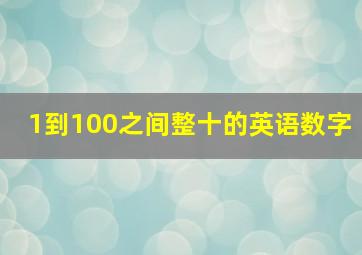 1到100之间整十的英语数字